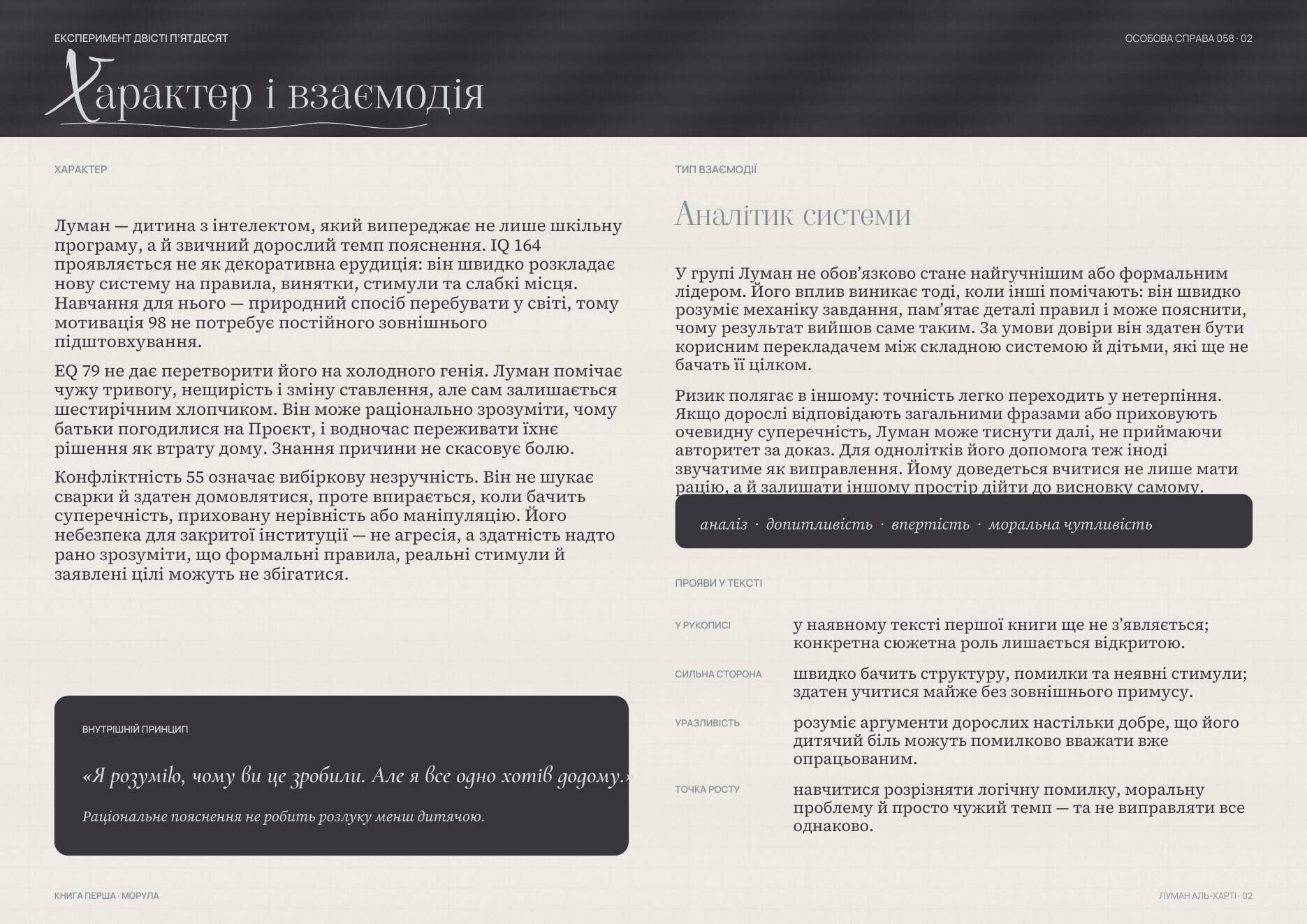 ЕКСПЕРИМЕНТ ДВІСТІ П'ЯТДЕСЯТ

ОСОБОВА СПРАВА 058 · 02

Характер і взаємодія

ХАРАКТЕР

Луман — дитина з інтелектом, який випереджає не лише шкільну програму, а й звичний дорослий темп пояснення. IQ 164 проявляється не як декоративна ерудиція: він швидко розкладає нову систему на правила, винятки, стимули та слабкі місця. Навчання для нього — природний спосіб перебувати у світі, тому мотивація 98 не потребує постійного зовнішнього підштовхування.

EQ 79 не дає перетворити його на холодного генія. Луман помічає чужу тривогу, нещирість і зміну ставлення, але сам залишається шестирічним хлопчиком. Він може раціонально зрозуміти, чому батьки погодилися на Проєкт, і водночас переживати їхнє рішення як втрату дому. Знання причини не скасовує болю.

Конфліктність 55 означає вибіркову незручність. Він не шукає сварки й здатен домовлятися, проте впирається, коли бачить суперечність, приховану нерівність або маніпуляцію. Його небезпека для закритої інституції — не агресія, а здатність надто рано зрозуміти, що формальні правила, реальні стимули й заявлені цілі можуть не збігатися.

ВНУТРІШНІЙ ПРИНЦИП

«Я розумію, чому ви це зробили. Але я все одно хотів додому.»

Раціональне пояснення не робить розлуку менш дитячою.

ТИП ВЗАЄМОДІЇ

Аналітик системи

У групі Луман не обов'язково стане найгучнішим або формальним лідером. Його вплив виникає тоді, коли інші помічають: він швидко розуміє механіку завдання, пам'ятає деталі правил і може пояснити, чому результат вийшов саме таким. За умови довіри він здатен бути корисним перекладачем між складною системою й дітьми, які ще не бачать її цілком.

Ризик полягає в іншому: точність легко переходить у нетерпіння. Якщо дорослі відповідають загальними фразами або приховують очевидну суперечність, Луман може тиснути далі, не приймаючи авторитет за доказ. Для однолітків його допомога теж іноді звучатиме як виправлення. Йому доведеться вчитися не лише мати рацію, а й залишати іншому простір дійти до висновку самому.

аналіз · допитливість · впертість · моральна чутливість

ПРОЯВИ У ТЕКСТІ

У РУКОПИСІ
у наявному тексті першої книги ще не з'являється; конкретна сюжетна роль лишається відкритою.

СИЛЬНА СТОРОНА
швидко бачить структуру, помилки та неявні стимули; здатен учитися майже без зовнішнього примусу.

УРАЗЛИВІСТЬ
розуміє аргументи дорослих настільки добре, що його дитячий біль можуть помилково вважати вже опрацьованим.

ТОЧКА РОСТУ
навчитися розрізняти логічну помилку, моральну проблему й просто чужий темп — та не виправляти все однаково.

КНИГА ПЕРША · МОРУЛА

ЛУМАН АЛЬ-ХАРТІ · 02